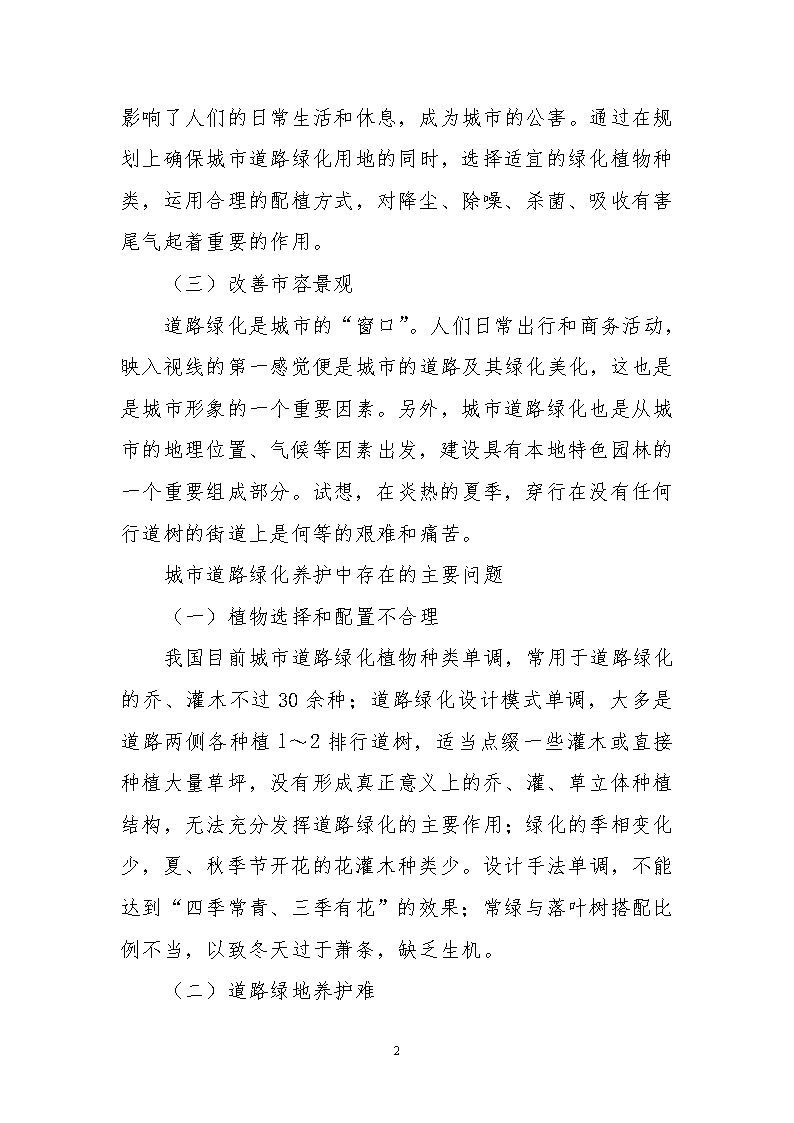 影响了人们的日常生活和休息，成为城市的公害。通过在规划上确保城市道路绿化用地的同时，选择适宜的绿化植物种类，运用合理的配植方式，对降尘、除噪、杀菌、吸收有害尾气起着重要的作用。

（三）改善市容景观

道路绿化是城市的“窗口”。人们日常出行和商务活动，映入视线的第一感觉便是城市的道路及其绿化美化，这也是是城市形象的一个重要因素。另外，城市道路绿化也是从城市的地理位置、气候等因素出发，建设具有本地特色园林的一个重要组成部分。试想，在炎热的夏季，穿行在没有任何行道树的街道上是何等的艰难和痛苦。

城市道路绿化养护中存在的主要问题

（一）植物选择和配置不合理

我国目前城市道路绿化植物种类单调，常用于道路绿化的乔、灌木不过30余种；道路绿化设计模式单调，大多是道路两侧各种植1～2排行道树，适当点缀一些灌木或直接种植大量草坪，没有形成真正意义上的乔、灌、草立体种植结构，无法充分发挥道路绿化的主要作用；绿化的季相变化少，夏、秋季节开花的花灌木种类少。设计手法单调，不能达到“四季常青、三季有花”的效果；常绿与落叶树搭配比例不当，以致冬天过于萧条，缺乏生机。

（二）道路绿地养护难

2